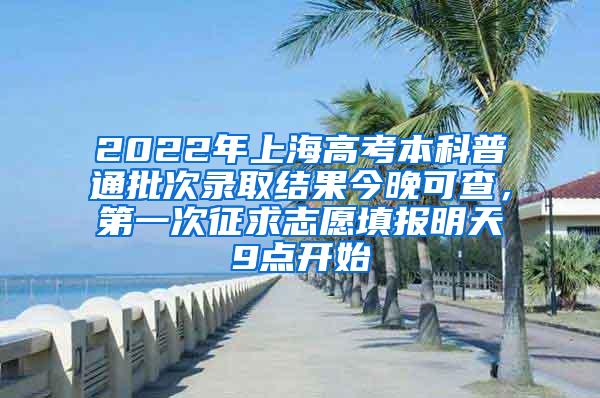 2022年上海高考本科普通批次录取结果今晚可查，第一次征求志愿填报明天9点开始